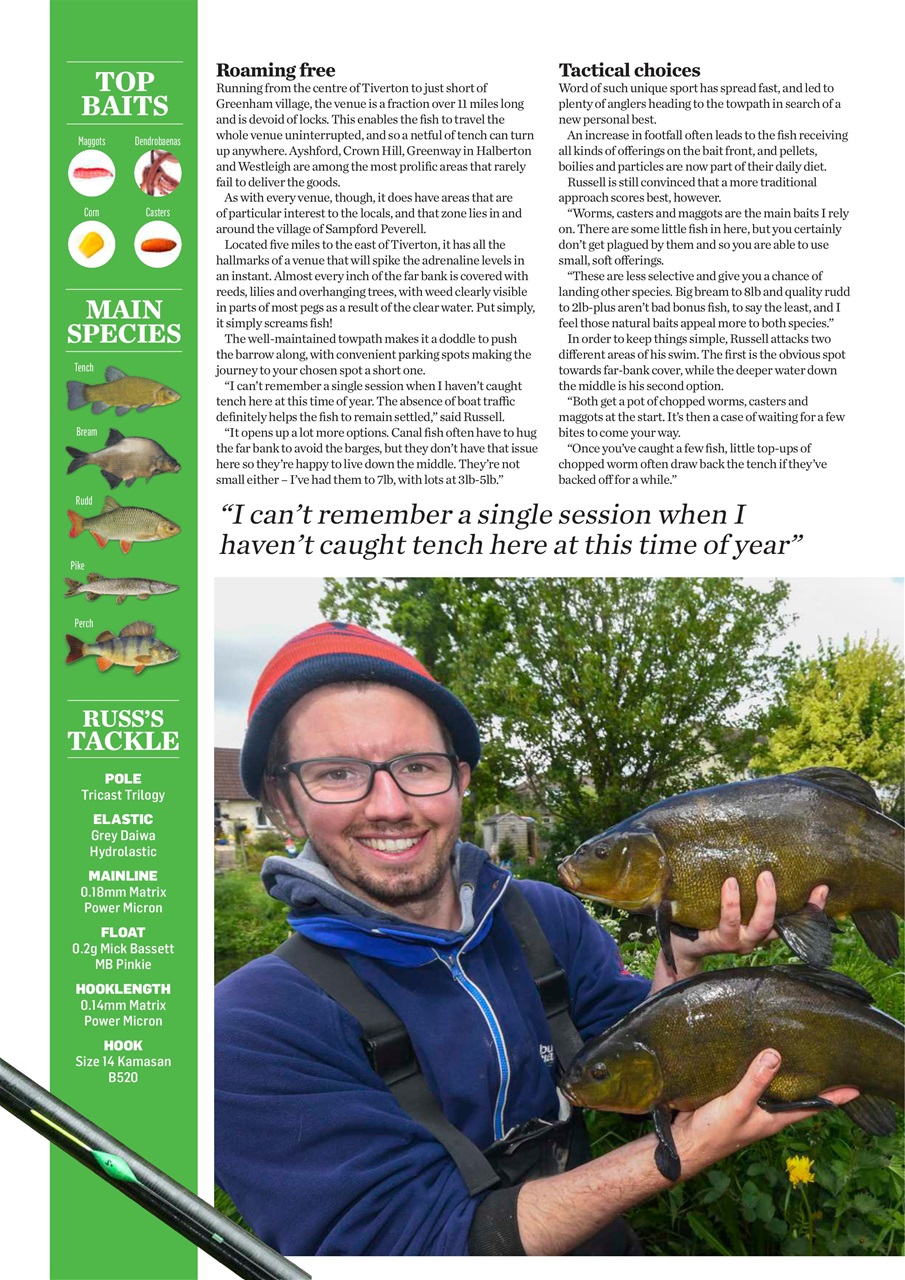 TOP BAITS

Maggots
Dendrobaenas
Corn
Casters

MAIN SPECIES

Tench
Bream
Rudd
Pike
Perch

RUSS'S TACKLE

POLE
Tricast Trilogy

ELASTIC
Grey Daiwa Hydrolastic

MAINLINE
0.18mm Matrix Power Micron

FLOAT
0.2g Mick Bassett MB Pinkie

HOOKLENGTH
0.14mm Matrix Power Micron

HOOK
Size 14 Kamasan B520

Roaming free

Running from the centre of Tiverton to just short of Greenham village, the venue is a fraction over 11 miles long and is devoid of locks. This enables the fish to travel the whole venue uninterrupted, and so a netful of tench can turn up anywhere. Ayshford, Crown Hill, Greenway in Halberton and Westleigh are among the most prolific areas that rarely fail to deliver the goods.

As with every venue, though, it does have areas that are of particular interest to the locals, and that zone lies in and around the village of Sampford Peverell.

Located five miles to the east of Tiverton, it has all the hallmarks of a venue that will spike the adrenaline levels in an instant. Almost every inch of the far bank is covered with reeds, lilies and overhanging trees, with weed clearly visible in parts of most pegs as a result of the clear water. Put simply, it simply screams fish!

The well-maintained towpath makes it a doddle to push the barrow along, with convenient parking spots making the journey to your chosen spot a short one.

"I can't remember a single session when I haven't caught tench here at this time of year. The absence of boat traffic definitely helps the fish to remain settled," said Russell.

"It opens up a lot more options. Canal fish often have to hug the far bank to avoid the barges, but they don't have that issue here so they're happy to live down the middle. They're not small either – I've had them to 7lb, with lots at 3lb-5lb."

Tactical choices

Word of such unique sport has spread fast, and led to plenty of anglers heading to the towpath in search of a new personal best.

An increase in footfall often leads to the fish receiving all kinds of offerings on the bait front, and pellets, boilies and particles are now part of their daily diet.

Russell is still convinced that a more traditional approach scores best, however.

"Worms, casters and maggots are the main baits I rely on. There are some little fish in here, but you certainly don't get plagued by them and so you are able to use small, soft offerings.

"These are less selective and give you a chance of landing other species. Big bream to 8lb and quality rudd to 2lb-plus aren't bad bonus fish, to say the least, and I feel those natural baits appeal more to both species."

In order to keep things simple, Russell attacks two different areas of his swim. The first is the obvious spot towards far-bank cover, while the deeper water down the middle is his second option.

"Both get a pot of chopped worms, casters and maggots at the start. It's then a case of waiting for a few bites to come your way.

"Once you've caught a few fish, little top-ups of chopped worm often draw back the tench if they've backed off for a while."

"I can't remember a single session when I haven't caught tench here at this time of year"